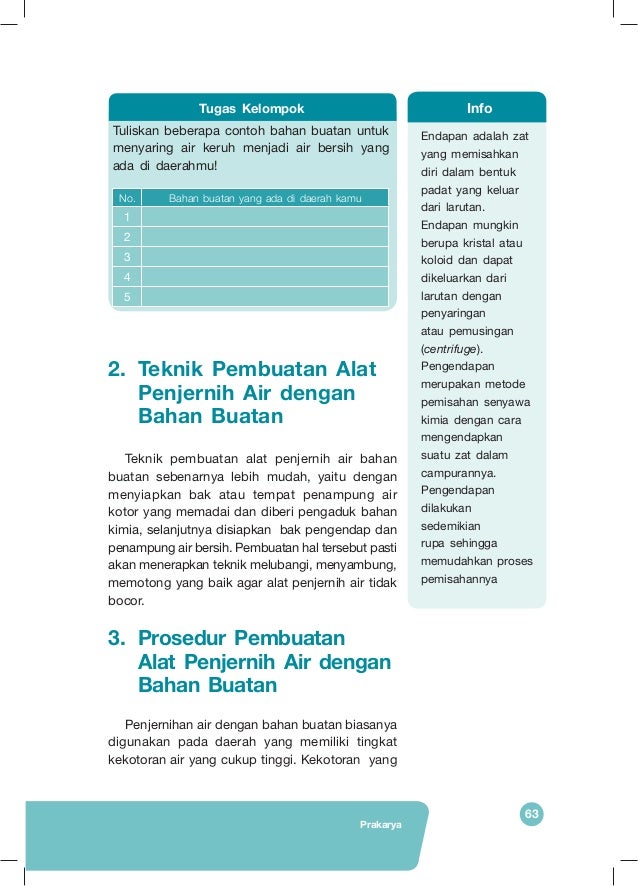 Tugas Kelompok

Tuliskan beberapa contoh bahan buatan untuk menyaring air keruh menjadi air bersih yang ada di daerahmu!

| No. | Bahan buatan yang ada di daerah kamu |
|---|---|
| 1 | |
| 2 | |
| 3 | |
| 4 | |
| 5 | |

2. Teknik Pembuatan Alat Penjernih Air dengan Bahan Buatan

Teknik pembuatan alat penjernih air bahan buatan sebenarnya lebih mudah, yaitu dengan menyiapkan bak atau tempat penampung air kotor yang memadai dan diberi pengaduk bahan kimia, selanjutnya disiapkan bak pengendap dan penampung air bersih. Pembuatan hal tersebut pasti akan menerapkan teknik melubangi, menyambung, memotong yang baik agar alat penjernih air tidak bocor.

3. Prosedur Pembuatan Alat Penjernih Air dengan Bahan Buatan

Penjernihan air dengan bahan buatan biasanya digunakan pada daerah yang memiliki tingkat kekotoran air yang cukup tinggi. Kekotoran yang

Info

Endapan adalah zat yang memisahkan diri dalam bentuk padat yang keluar dari larutan. Endapan mungkin berupa kristal atau koloid dan dapat dikeluarkan dari larutan dengan penyaringan atau pemusingan (centrifuge). Pengendapan merupakan metode pemisahan senyawa kimia dengan cara mengendapkan suatu zat dalam campurannya. Pengendapan dilakukan sedemikian rupa sehingga memudahkan proses pemisahannya

Prakarya

63